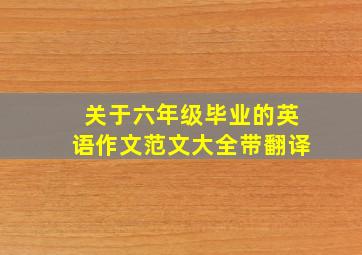 关于六年级毕业的英语作文范文大全带翻译